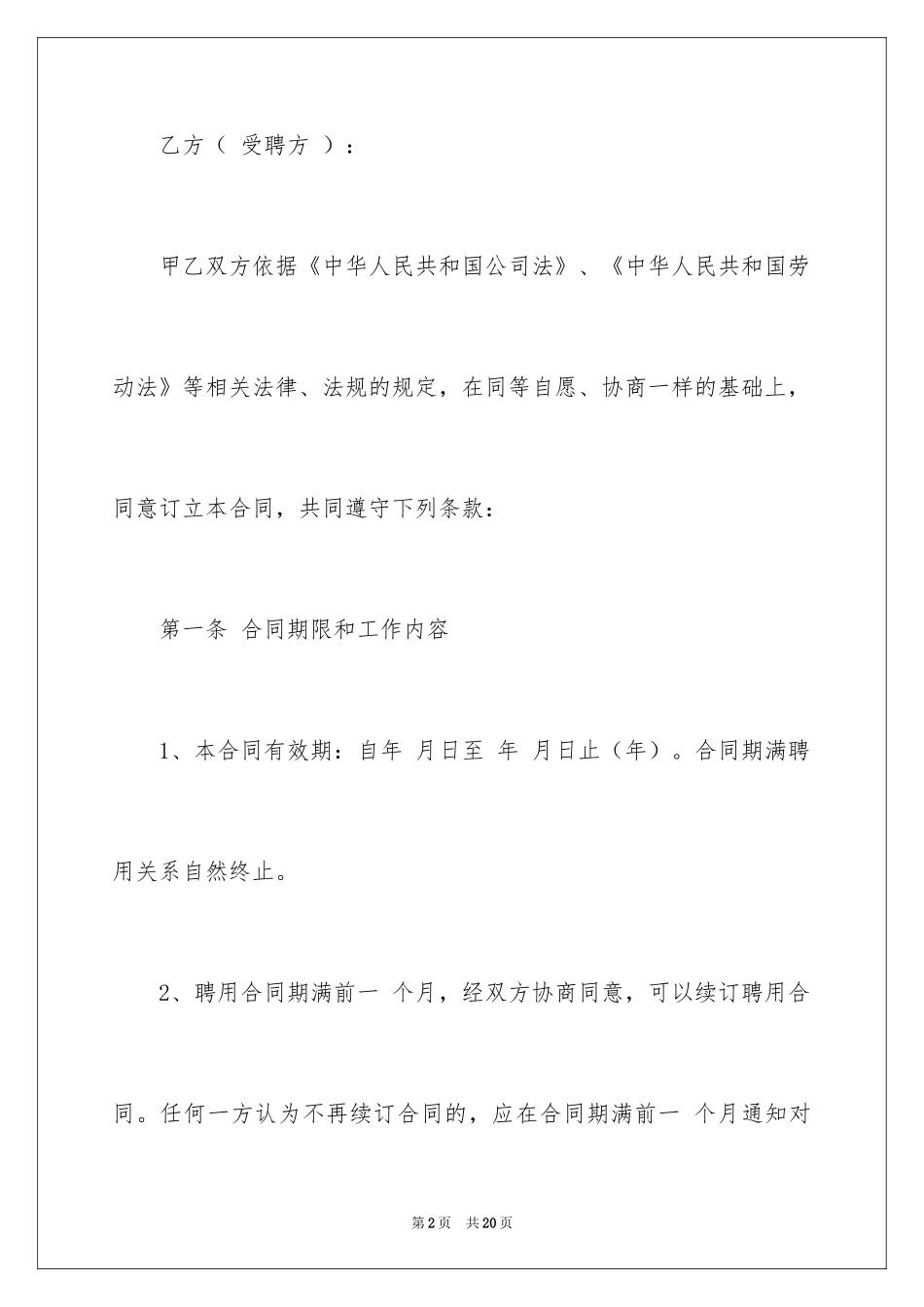 乙方（ 受聘方 ）：

甲乙双方依据《中华人民共和国公司法》、《中华人民共和国劳动法》等相关法律、法规的规定，在同等自愿、协商一样的基础上，同意订立本合同，共同遵守下列条款：

第一条 合同期限和工作内容

1、本合同有效期：自年 月日至 年 月日止（年）。合同期满聘用关系自然终止。

2、聘用合同期满前一 个月，经双方协商同意，可以续订聘用合同。任何一方认为不再续订合同的，应在合同期满前一 个月通知对

第2页 共20页